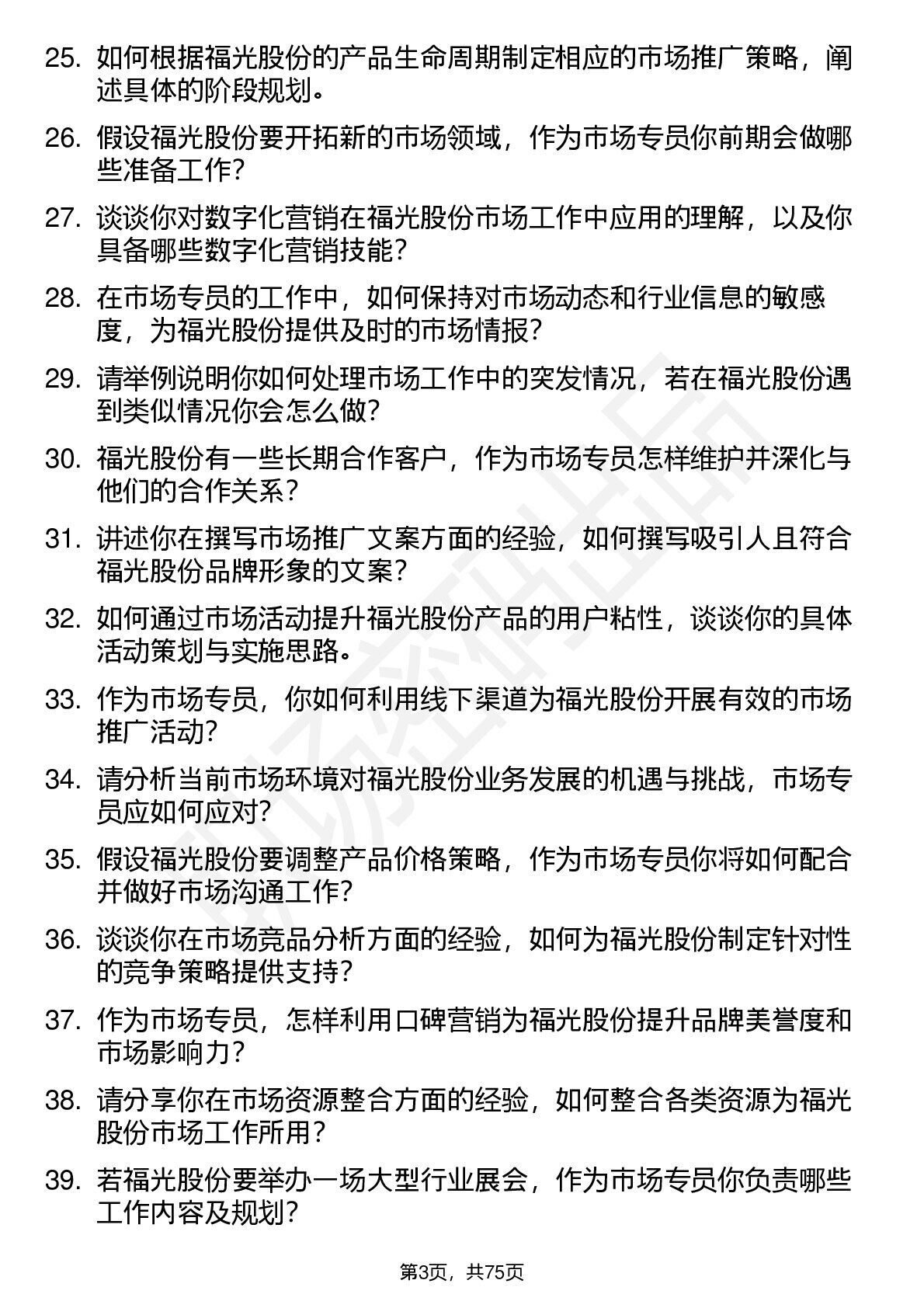 25. 如何根据福光股份的产品生命周期制定相应的市场推广策略，阐述具体的阶段规划。

26. 假设福光股份要开拓新的市场领域，作为市场专员你前期会做哪些准备工作？

27. 谈谈你对数字化营销在福光股份市场工作中应用的理解，以及你具备哪些数字化营销技能？

28. 在市场专员的工作中，如何保持对市场动态和行业信息的敏感度，为福光股份提供及时的市场情报？

29. 请举例说明你如何处理市场工作中的突发情况，若在福光股份遇到类似情况你会怎么做？

30. 福光股份有一些长期合作客户，作为市场专员怎样维护并深化与他们的合作关系？

31. 讲述你在撰写市场推广文案方面的经验，如何撰写吸引人且符合福光股份品牌形象的文案？

32. 如何通过市场活动提升福光股份产品的用户粘性，谈谈你的具体活动策划与实施思路。

33. 作为市场专员，你如何利用线下渠道为福光股份开展有效的市场推广活动？

34. 请分析当前市场环境对福光股份业务发展的机遇与挑战，市场专员应如何应对？

35. 假设福光股份要调整产品价格策略，作为市场专员你将如何配合并做好市场沟通工作？

36. 谈谈你在市场竞品分析方面的经验，如何为福光股份制定针对性的竞争策略提供支持？

37. 作为市场专员，怎样利用口碑营销为福光股份提升品牌美誉度和市场影响力？

38. 请分享你在市场资源整合方面的经验，如何整合各类资源为福光股份市场工作所用？

39. 若福光股份要举办一场大型行业展会，作为市场专员你负责哪些工作内容及规划？

第3页，共75页